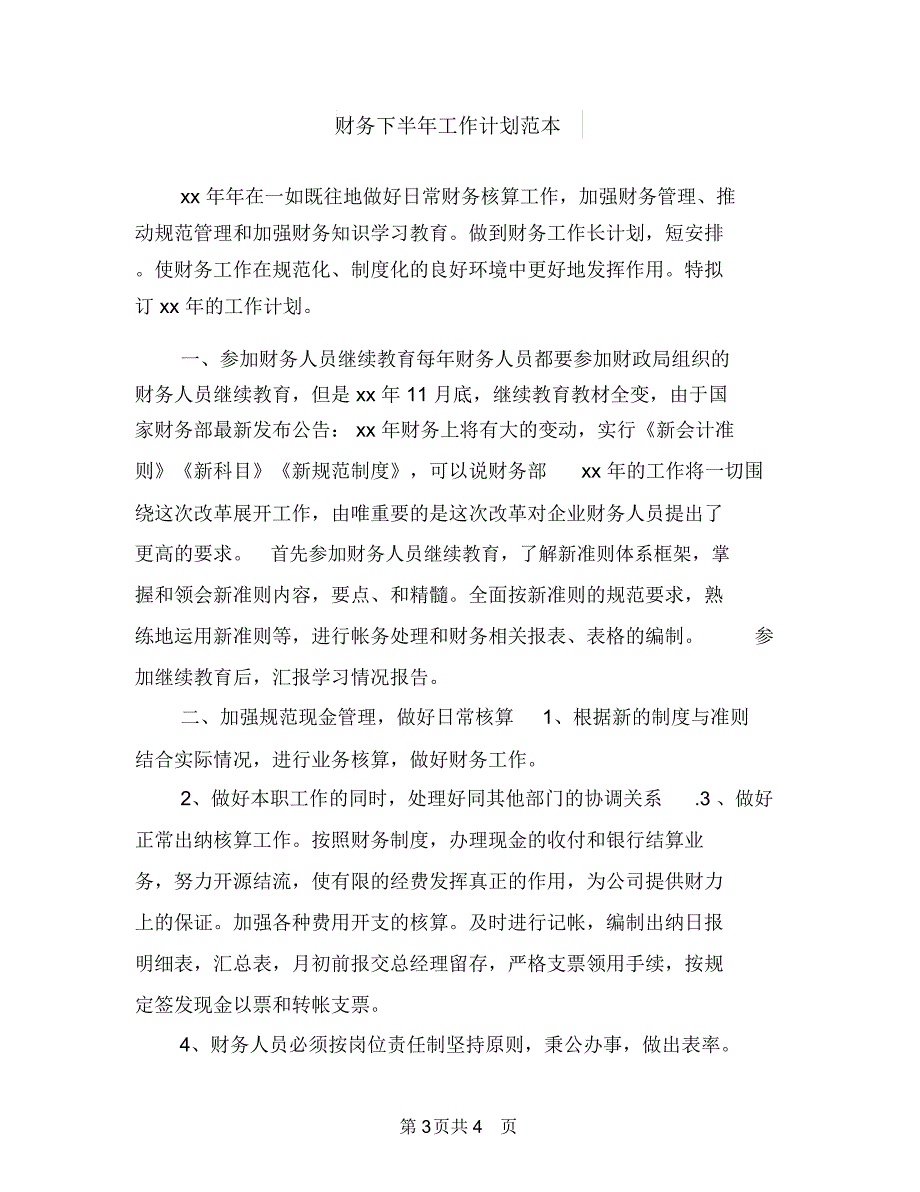 财务下半年工作计划范本

xx 年年在一如既往地做好日常财务核算工作，加强财务管理、推动规范管理和加强财务知识学习教育。做到财务工作长计划，短安排。使财务工作在规范化、制度化的良好环境中更好地发挥作用。特拟订 xx 年的工作计划。

一、参加财务人员继续教育每年财务人员都要参加财政局组织的财务人员继续教育，但是 xx 年 11 月底，继续教育教材全变，由于国家财务部最新发布公告： xx 年财务上将有大的变动，实行《新会计准则》《新科目》《新规范制度》，可以说财务部 xx 年的工作将一切围绕这次改革展开工作，由唯重要的是这次改革对企业财务人员提出了更高的要求。 首先参加财务人员继续教育，了解新准则体系框架，掌握和领会新准则内容，要点、和精髓。全面按新准则的规范要求，熟练地运用新准则等，进行帐务处理和财务相关报表、表格的编制。 参加继续教育后，汇报学习情况报告。

二、加强规范现金管理，做好日常核算 1、根据新的制度与准则结合实际情况，进行业务核算，做好财务工作。

2、做好本职工作的同时，处理好同其他部门的协调关系 .3 、做好正常出纳核算工作。按照财务制度，办理现金的收付和银行结算业务，努力开源结流，使有限的经费发挥真正的作用，为公司提供财力上的保证。加强各种费用开支的核算。及时进行记帐，编制出纳日报明细表，汇总表，月初前报交总经理留存，严格支票领用手续，按规定签发现金以票和转帐支票。

4、财务人员必须按岗位责任制坚持原则，秉公办事，做出表率。

第 3 页共 4 页